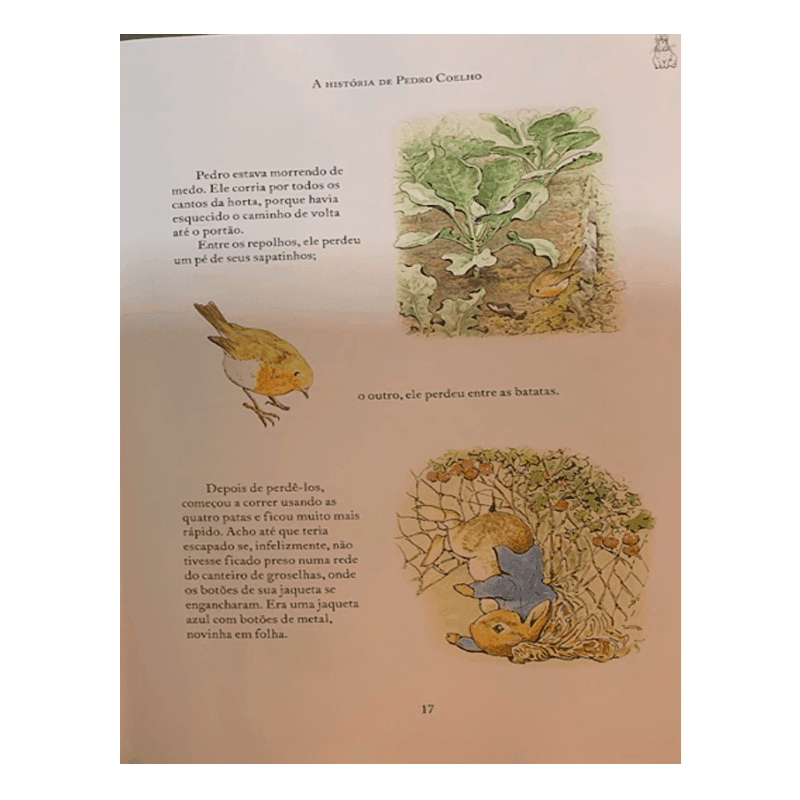 A história de Pedro Coelho

Pedro estava morrendo de medo. Ele corria por todos os cantos da horta, porque havia esquecido o caminho de volta até o portão.

Entre os repolhos, ele perdeu um pé de seus sapatinhos;

o outro, ele perdeu entre as batatas.

Depois de perdê-los, começou a correr usando as quatro patas e ficou muito mais rápido. Acho até que teria escapado se, infelizmente, não tivesse ficado preso numa rede do canteiro de groselhas, onde os botões de sua jaqueta se engancharam. Era uma jaqueta azul com botões de metal, novinha em folha.

17